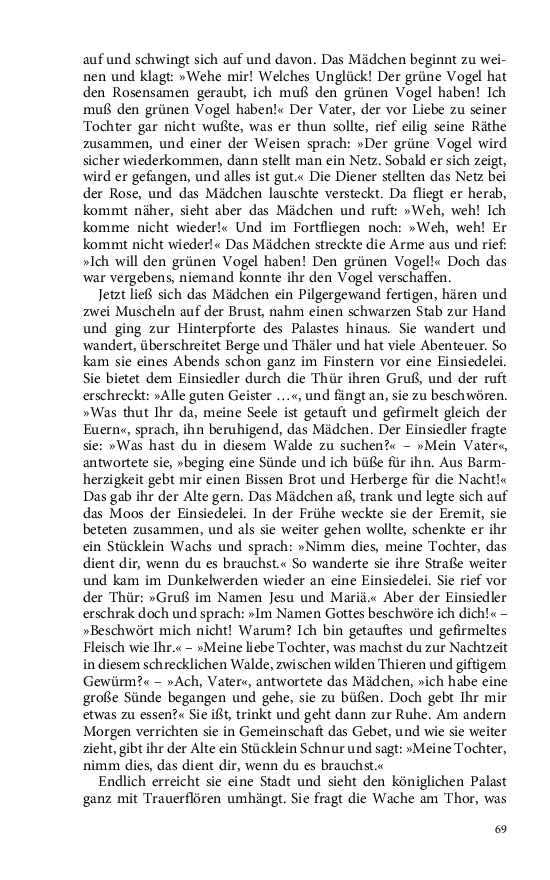 auf und schwingt sich auf und davon. Das Mädchen beginnt zu weinen und klagt: »Wehe mir! Welches Unglück! Der grüne Vogel hat den Rosensamen geraubt, ich muß den grünen Vogel haben! Ich muß den grünen Vogel haben!« Der Vater, der vor Liebe zu seiner Tochter gar nicht wußte, was er thun sollte, rief eilig seine Räthe zusammen, und einer der Weisen sprach: »Der grüne Vogel wird sicher wiederkommen, dann stellt man ein Netz. Sobald er sich zeigt, wird er gefangen, und alles ist gut.« Die Diener stellten das Netz bei der Rose, und das Mädchen lauschte versteckt. Da fliegt er herab, kommt näher, sieht aber das Mädchen und ruft: »Weh, weh! Ich komme nicht wieder!« Und im Fortfliegen noch: »Weh, weh! Er kommt nicht wieder!« Das Mädchen streckte die Arme aus und rief: »Ich will den grünen Vogel haben! Den grünen Vogel!« Doch das war vergebens, niemand konnte ihr den Vogel verschaffen.

Jetzt ließ sich das Mädchen ein Pilgergewand fertigen, hären und zwei Muscheln auf der Brust, nahm einen schwarzen Stab zur Hand und ging zur Hinterpforte des Palastes hinaus. Sie wandert und wandert, überschreitet Berge und Thäler und hat viele Abenteuer. So kam sie eines Abends schon ganz im Finstern vor eine Einsiedelei. Sie bietet dem Einsiedler durch die Thür ihren Gruß, und der ruft erschreckt: »Alle guten Geister …«, und fängt an, sie zu beschwören. »Was thut Ihr da, meine Seele ist getauft und gefirmelt gleich der Euern«, sprach, ihn beruhigend, das Mädchen. Der Einsiedler fragte sie: »Was hast du in diesem Walde zu suchen?« – »Mein Vater«, antwortete sie, »beging eine Sünde und ich büße für ihn. Aus Barmherzigkeit gebt mir einen Bissen Brot und Herberge für die Nacht!« Das gab ihr der Alte gern. Das Mädchen aß, trank und legte sich auf das Moos der Einsiedelei. In der Frühe weckte sie der Eremit, sie beteten zusammen, und als sie weiter gehen wollte, schenkte er ihr ein Stücklein Wachs und sprach: »Nimm dies, meine Tochter, das dient dir, wenn du es brauchst.« So wanderte sie ihre Straße weiter und kam im Dunkelwerden wieder an eine Einsiedelei. Sie rief vor der Thür: »Gruß im Namen Jesu und Mariä.« Aber der Einsiedler erschrak doch und sprach: »Im Namen Gottes beschwöre ich dich!« – »Beschwört mich nicht! Warum? Ich bin getauftes und gefirmeltes Fleisch wie Ihr.« – »Meine liebe Tochter, was machst du zur Nachtzeit in diesem schrecklichen Walde, zwischen wilden Thieren und giftigem Gewürm?« – »Ach, Vater«, antwortete das Mädchen, »ich habe eine große Sünde begangen und gehe, sie zu büßen. Doch gebt Ihr mir etwas zu essen?« Sie ißt, trinkt und geht dann zur Ruhe. Am andern Morgen verrichten sie in Gemeinschaft das Gebet, und wie sie weiter zieht, gibt ihr der Alte ein Stücklein Schnur und sagt: »Meine Tochter, nimm dies, das dient dir, wenn du es brauchst.«

Endlich erreicht sie eine Stadt und sieht den königlichen Palast ganz mit Trauerflören umhängt. Sie fragt die Wache am Thor, was

69